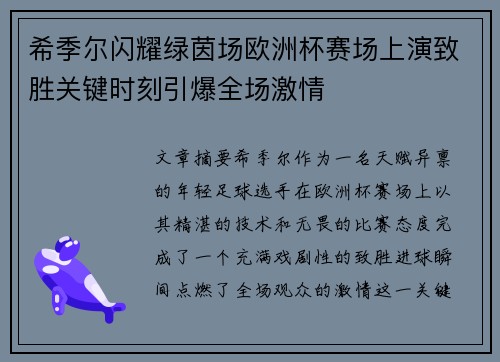 希季尔闪耀绿茵场欧洲杯赛场上演致胜关键时刻引爆全场激情

文章摘要希季尔作为一名天赋异禀的年轻足球选手在欧洲杯赛场上以其精湛的技术和无畏的比赛态度完成了一个充满戏剧性的致胜进球瞬间点燃了全场观众的激情这一关键